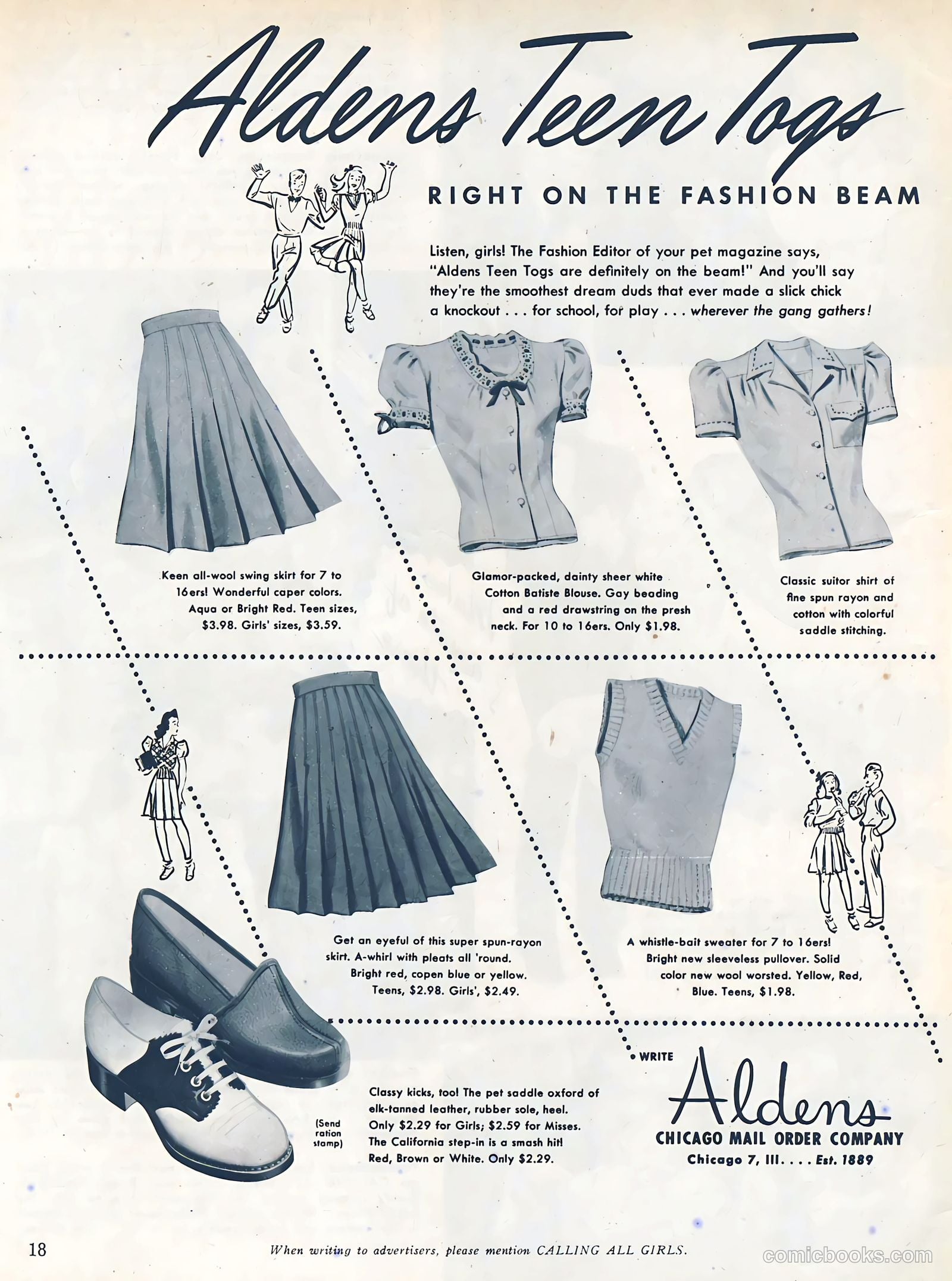 Aldens Teen Togs

RIGHT ON THE FASHION BEAM

Listen, girls! The Fashion Editor of your pet magazine says, "Aldens Teen Togs are definitely on the beam!" And you'll say they're the smoothest dream duds that ever made a slick chick a knockout . . . for school, for play . . . wherever the gang gathers!

Keen all-wool swing skirt for 7 to 16ers! Wonderful caper colors. Aqua or Bright Red. Teen sizes, $3.98. Girls' sizes, $3.59.

Glamor-packed, dainty sheer white Cotton Batiste Blouse. Gay beading and a red drawstring on the presh neck. For 10 to 16ers. Only $1.98.

Classic suitor shirt of fine spun rayon and cotton with colorful saddle stitching.

Get an eyeful of this super spun-rayon skirt. A-whirl with pleats all 'round. Bright red, copen blue or yellow. Teens, $2.98. Girls', $2.49.

A whistle-bait sweater for 7 to 16ers! Bright new sleeveless pullover. Solid color new wool worsted. Yellow, Red, Blue. Teens, $1.98.

(Send ration stamp)

Classy kicks, too! The pet saddle oxford of elk-tanned leather, rubber sole, heel. Only $2.29 for Girls; $2.59 for Misses. The California step-in is a smash hit! Red, Brown or White. Only $2.29.

WRITE

Aldens

CHICAGO MAIL ORDER COMPANY
Chicago 7, Ill. . . . Est. 1889

18

When writing to advertisers, please mention CALLING ALL GIRLS.

comicbooks.com